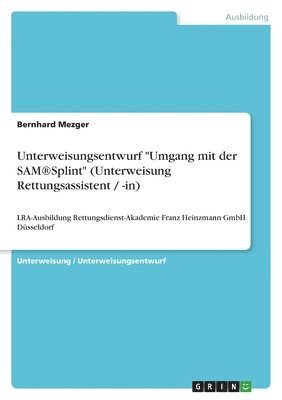 Ausbildung

Bernhard Mezger

Unterweisungsentwurf "Umgang mit der SAM®Splint" (Unterweisung Rettungsassistent / -in)

LRA-Ausbildung Rettungsdienst-Akademie Franz Heinzmann GmbH Düsseldorf

Unterweisung / Unterweisungsentwurf

GRIN